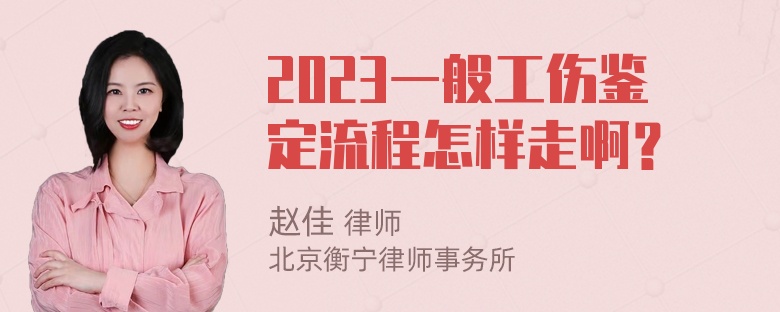 2023一般工伤鉴定流程怎样走啊?

赵佳 律师
北京衡宁律师事务所